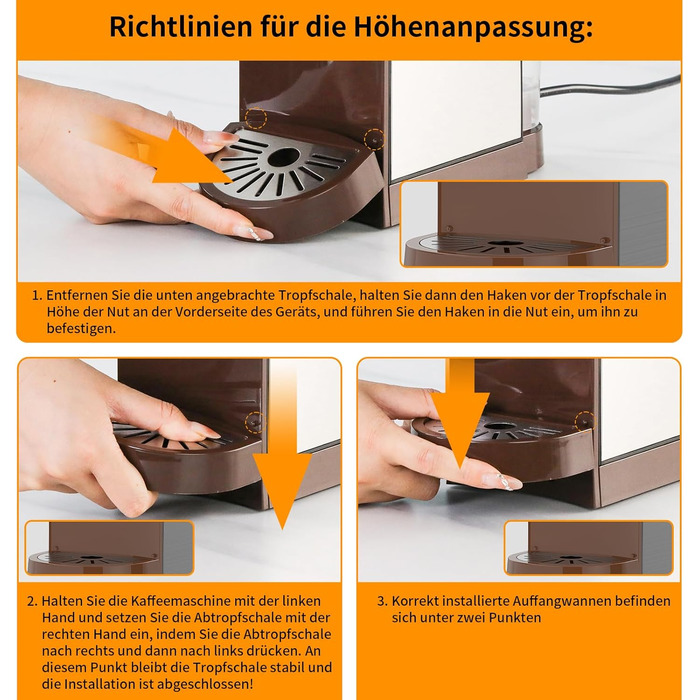 Richtlinien für die Höhenanpassung:

1. Entfernen Sie die unten angebrachte Tropfschale, halten Sie dann den Haken vor der Tropfschale in Höhe der Nut an der Vorderseite des Geräts, und führen Sie den Haken in die Nut ein, um ihn zu befestigen.

2. Halten Sie die Kaffeemaschine mit der linken Hand und setzen Sie die Abtropfschale mit der rechten Hand ein, indem Sie die Abtropfschale nach rechts und dann nach links drücken. An diesem Punkt bleibt die Tropfschale stabil und die Installation ist abgeschlossen!

3. Korrekt installierte Auffangwannen befinden sich unter zwei Punkten